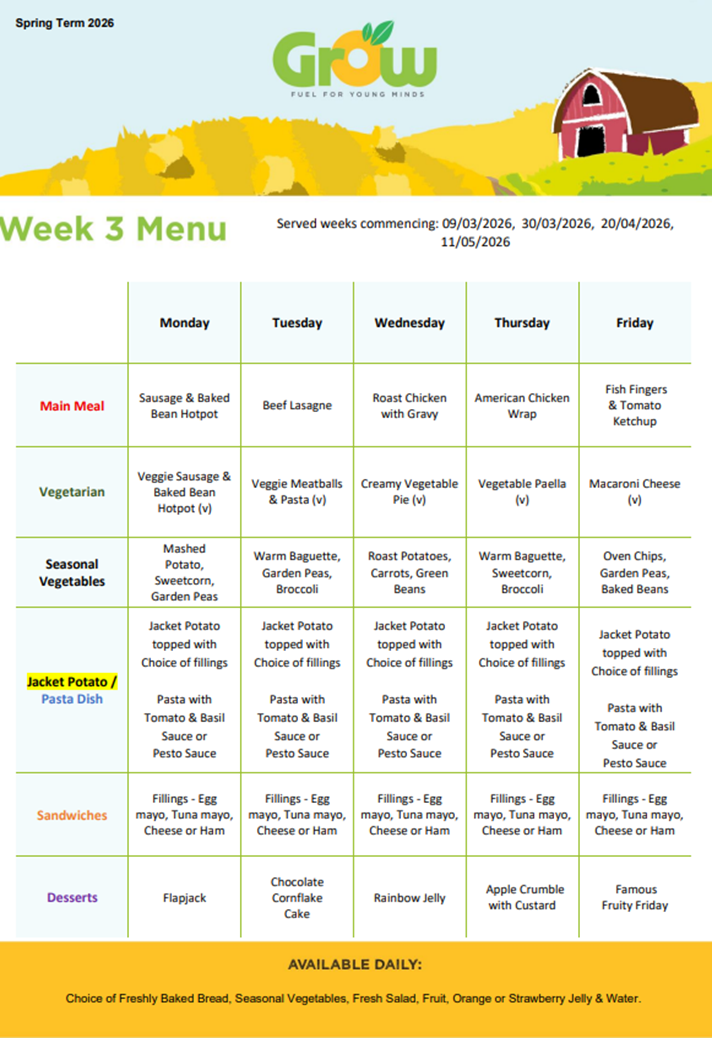 Spring Term 2026

Grow
FUEL FOR YOUNG MINDS

Week 3 Menu

Served weeks commencing: 09/03/2026, 30/03/2026, 20/04/2026, 11/05/2026

| | Monday | Tuesday | Wednesday | Thursday | Friday |
|---|---|---|---|---|---|
| Main Meal | Sausage & Baked Bean Hotpot | Beef Lasagne | Roast Chicken with Gravy | American Chicken Wrap | Fish Fingers & Tomato Ketchup |
| Vegetarian | Veggie Sausage & Baked Bean Hotpot (v) | Veggie Meatballs & Pasta (v) | Creamy Vegetable Pie (v) | Vegetable Paella (v) | Macaroni Cheese (v) |
| Seasonal Vegetables | Mashed Potato, Sweetcorn, Garden Peas | Warm Baguette, Garden Peas, Broccoli | Roast Potatoes, Carrots, Green Beans | Warm Baguette, Sweetcorn, Broccoli | Oven Chips, Garden Peas, Baked Beans |
| Jacket Potato / Pasta Dish | Jacket Potato topped with Choice of fillings Pasta with Tomato & Basil Sauce or Pesto Sauce | Jacket Potato topped with Choice of fillings Pasta with Tomato & Basil Sauce or Pesto Sauce | Jacket Potato topped with Choice of fillings Pasta with Tomato & Basil Sauce or Pesto Sauce | Jacket Potato topped with Choice of fillings Pasta with Tomato & Basil Sauce or Pesto Sauce | Jacket Potato topped with Choice of fillings Pasta with Tomato & Basil Sauce or Pesto Sauce |
| Sandwiches | Fillings - Egg mayo, Tuna mayo, Cheese or Ham | Fillings - Egg mayo, Tuna mayo, Cheese or Ham | Fillings - Egg mayo, Tuna mayo, Cheese or Ham | Fillings - Egg mayo, Tuna mayo, Cheese or Ham | Fillings - Egg mayo, Tuna mayo, Cheese or Ham |
| Desserts | Flapjack | Chocolate Cornflake Cake | Rainbow Jelly | Apple Crumble with Custard | Famous Fruity Friday |

AVAILABLE DAILY:

Choice of Freshly Baked Bread, Seasonal Vegetables, Fresh Salad, Fruit, Orange or Strawberry Jelly & Water.